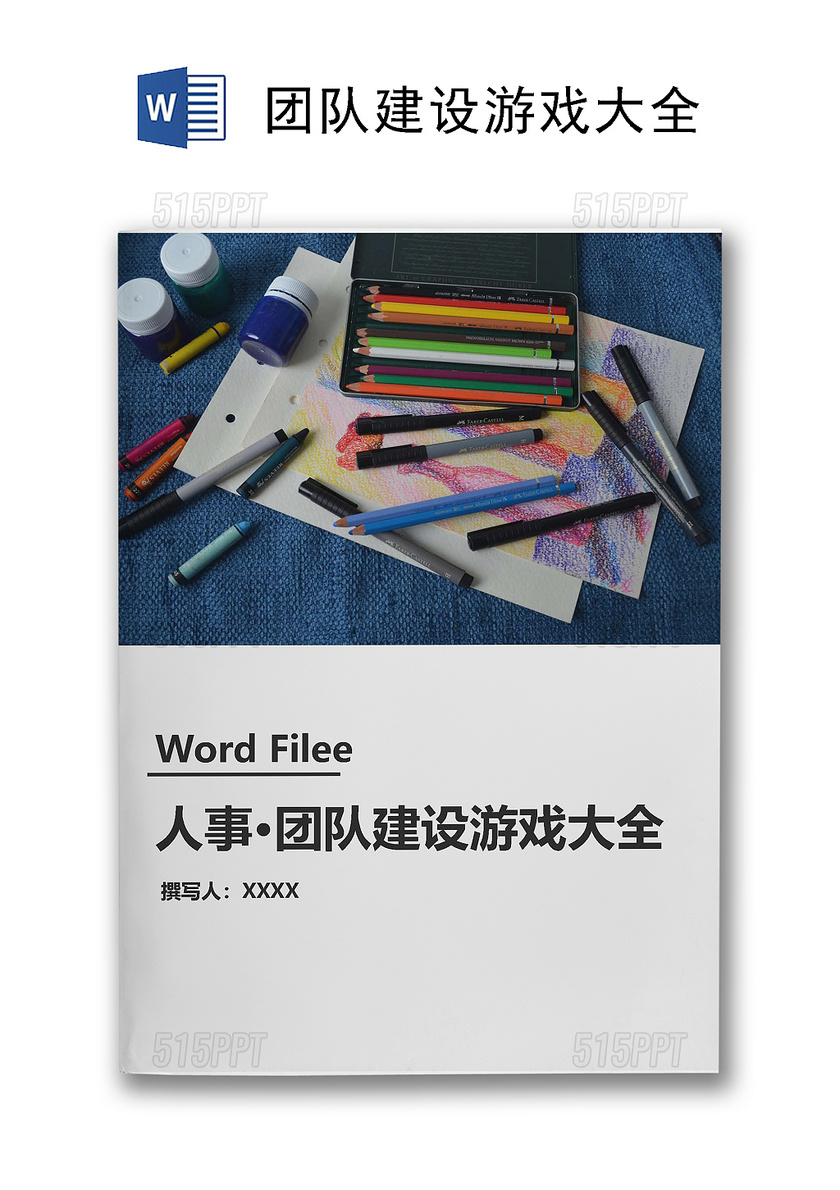 W

团队建设游戏大全

515PPT 515PPT

Word Filee

人事·团队建设游戏大全

撰写人：XXXX

515PPT 515PPT